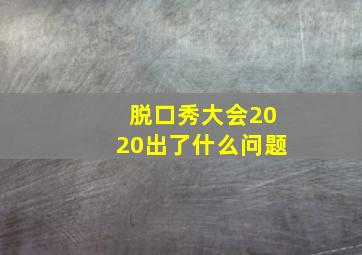 脱口秀大会2020出了什么问题